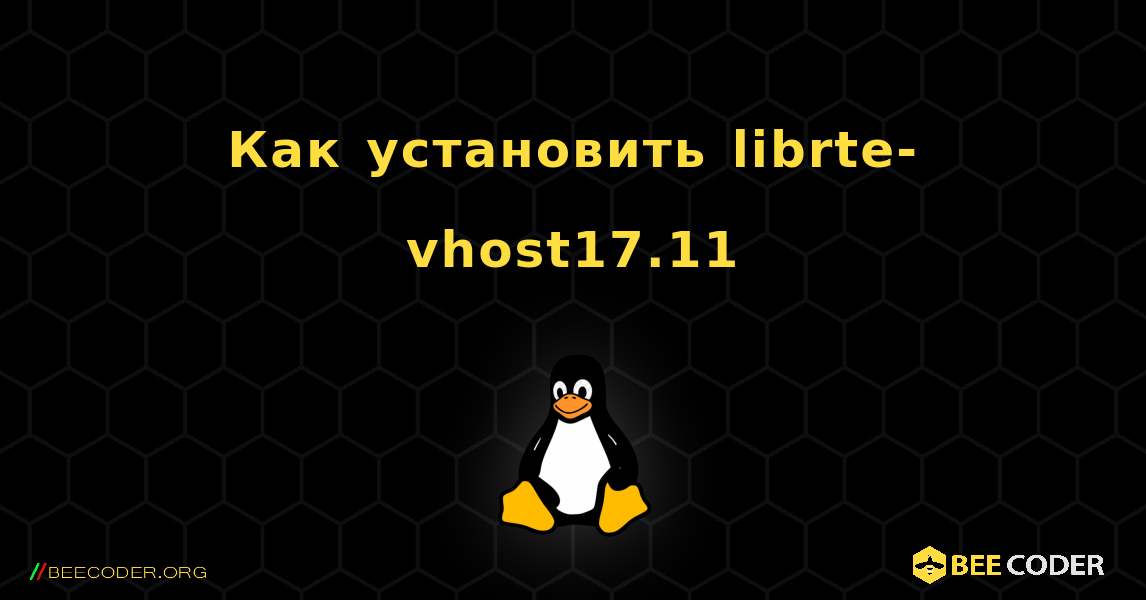 Как установить librte-vhost17.11

//BEECODER.ORG

BEE CODER